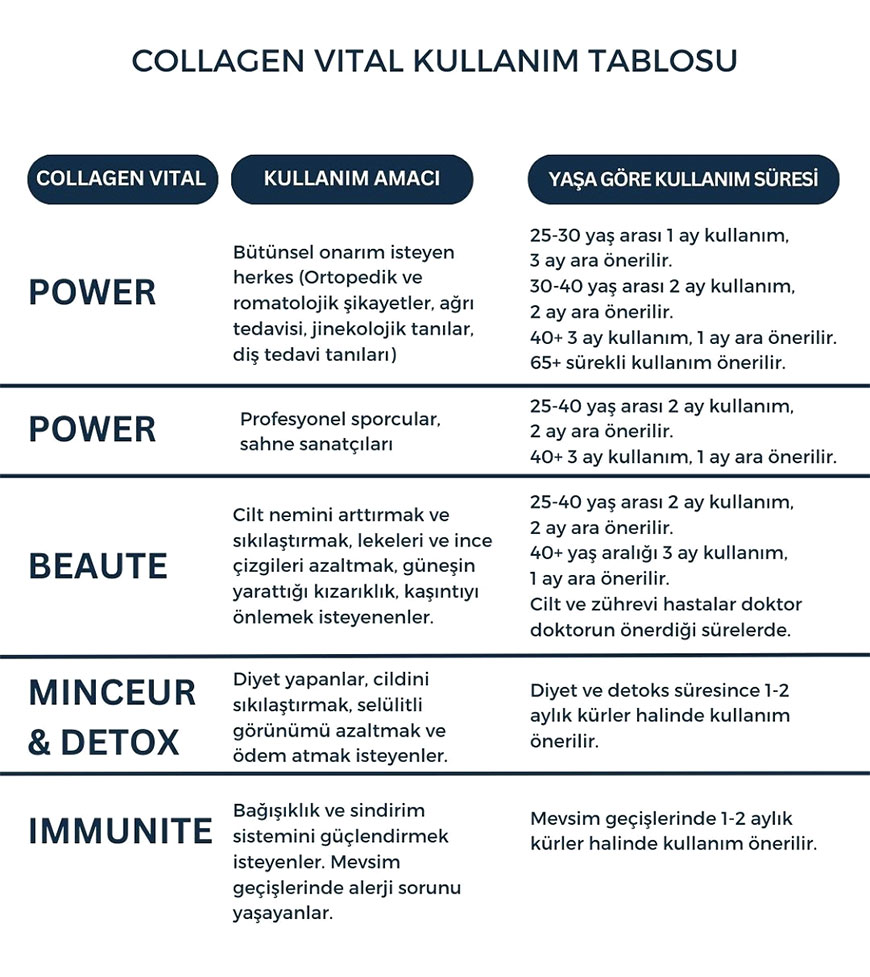 COLLAGEN VITAL KULLANIM TABLOSU

| COLLAGEN VITAL | KULLANIM AMACI | YAŞA GÖRE KULLANIM SÜRESİ |
|---|---|---|
| POWER | Bütünsel onarım isteyen herkes (Ortopedik ve romatolojik şikayetler, ağrı tedavisi, jinekolojik tanılar, diş tedavi tanıları) | 25-30 yaş arası 1 ay kullanım, 3 ay ara önerilir. 30-40 yaş arası 2 ay kullanım, 2 ay ara önerilir. 40+ 3 ay kullanım, 1 ay ara önerilir. 65+ sürekli kullanım önerilir. |
| POWER | Profesyonel sporcular, sahne sanatçıları | 25-40 yaş arası 2 ay kullanım, 2 ay ara önerilir. 40+ 3 ay kullanım, 1 ay ara önerilir. |
| BEAUTE | Cilt nemini arttırmak ve sıkılaştırmak, lekeleri ve ince çizgileri azaltmak, güneşin yarattığı kızarıklık, kaşıntıyı önlemek isteyenenler. | 25-40 yaş arası 2 ay kullanım, 2 ay ara önerilir. 40+ yaş aralığı 3 ay kullanım, 1 ay ara önerilir. Cilt ve zührevi hastalar doktor doktorun önerdiği sürelerde. |
| MINCEUR & DETOX | Diyet yapanlar, cildini sıkılaştırmak, selülitli görünümü azaltmak ve ödem atmak isteyenler. | Diyet ve detoks süresince 1-2 aylık kürler halinde kullanım önerilir. |
| IMMUNITE | Bağışıklık ve sindirim sistemini güçlendirmek isteyenler. Mevsim geçişlerinde alerji sorunu yaşayanlar. | Mevsim geçişlerinde 1-2 aylık kürler halinde kullanım önerilir. |